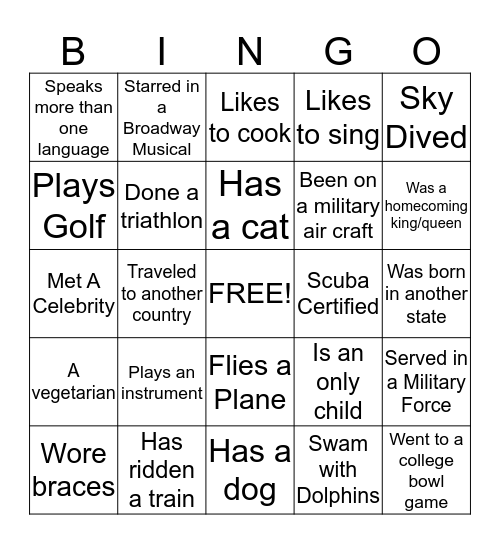 | B | I | N | G | O |
|---|---|---|---|---|
| Speaks more than one language | Starred in a Broadway Musical | Likes to cook | Likes to sing | Sky Dived |
| Plays Golf | Done a triathlon | Has a cat | Been on a military air craft | Was a homecoming king/queen |
| Met A Celebrity | Traveled to another country | FREE! | Scuba Certified | Was born in another state |
| A vegetarian | Plays an instrument | Flies a Plane | Is an only child | Served in a Military Force |
| Wore braces | Has ridden a train | Has a dog | Swam with Dolphins | Went to a college bowl game |